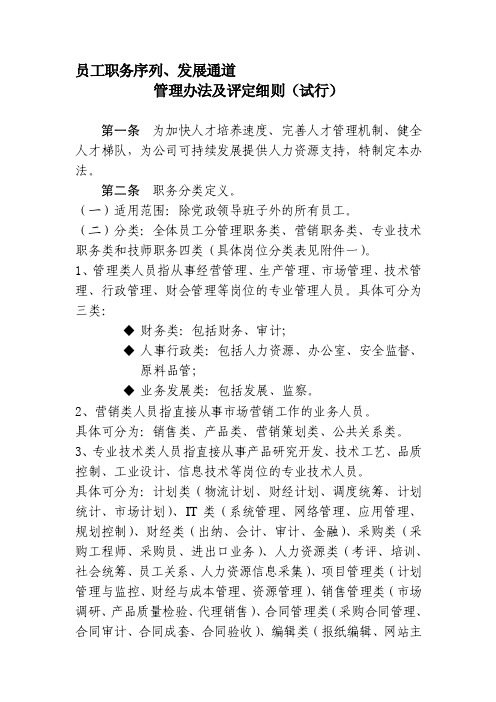 员工职务序列、发展通道
管理办法及评定细则（试行）

第一条　为加快人才培养速度、完善人才管理机制、健全人才梯队，为公司可持续发展提供人力资源支持，特制定本办法。

第二条　职务分类定义。
（一）适用范围：除党政领导班子外的所有员工。
（二）分类：全体员工分管理职务类、营销职务类、专业技术职务类和技师职务四类（具体岗位分类表见附件一）。
1、管理类人员指从事经营管理、生产管理、市场管理、技术管理、行政管理、财会管理等岗位的专业管理人员。具体可分为三类：
◆ 财务类：包括财务、审计；
◆ 人事行政类：包括人力资源、办公室、安全监督、原料品管；
◆ 业务发展类：包括发展、监察。
2、营销类人员指直接从事市场营销工作的业务人员。
具体可分为：销售类、产品类、营销策划类、公共关系类。
3、专业技术类人员指直接从事产品研究开发、技术工艺、品质控制、工业设计、信息技术等岗位的专业技术人员。
具体可分为：计划类（物流计划、财经计划、调度统筹、计划统计、市场计划）、IT 类（系统管理、网络管理、应用管理、规划控制）、财经类（出纳、会计、审计、金融）、采购类（采购工程师、采购员、进出口业务）、人力资源类（考评、培训、社会统筹、员工关系、人力资源信息采集）、项目管理类（计划管理与监控、财经与成本管理、资源管理）、销售管理类（市场调研、产品质量检验、代理销售）、合同管理类（采购合同管理、合同审计、合同成套、合同验收）、编辑类（报纸编辑、网站主